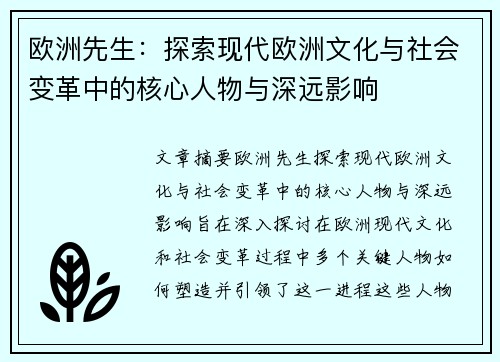 欧洲先生：探索现代欧洲文化与社会变革中的核心人物与深远影响

文章摘要欧洲先生探索现代欧洲文化与社会变革中的核心人物与深远影响旨在深入探讨在欧洲现代文化和社会变革过程中多个关键人物如何塑造并引领了这一进程这些人物